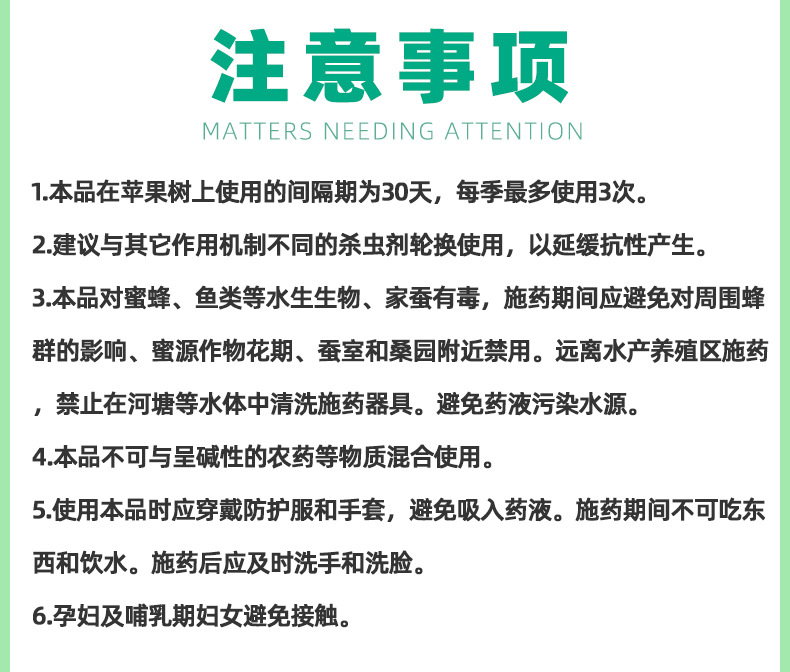 注意事项
MATTERS NEEDING ATTENTION

1.本品在苹果树上使用的间隔期为30天，每季最多使用3次。

2.建议与其它作用机制不同的杀虫剂轮换使用，以延缓抗性产生。

3.本品对蜜蜂、鱼类等水生生物、家蚕有毒，施药期间应避免对周围蜂群的影响、蜜源作物花期、蚕室和桑园附近禁用。远离水产养殖区施药，禁止在河塘等水体中清洗施药器具。避免药液污染水源。

4.本品不可与呈碱性的农药等物质混合使用。

5.使用本品时应穿戴防护服和手套，避免吸入药液。施药期间不可吃东西和饮水。施药后应及时洗手和洗脸。

6.孕妇及哺乳期妇女避免接触。